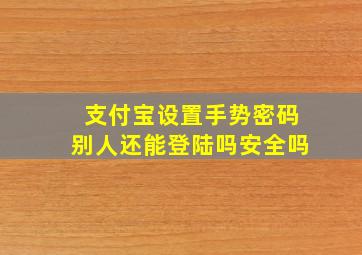 支付宝设置手势密码
别人还能登陆吗安全吗